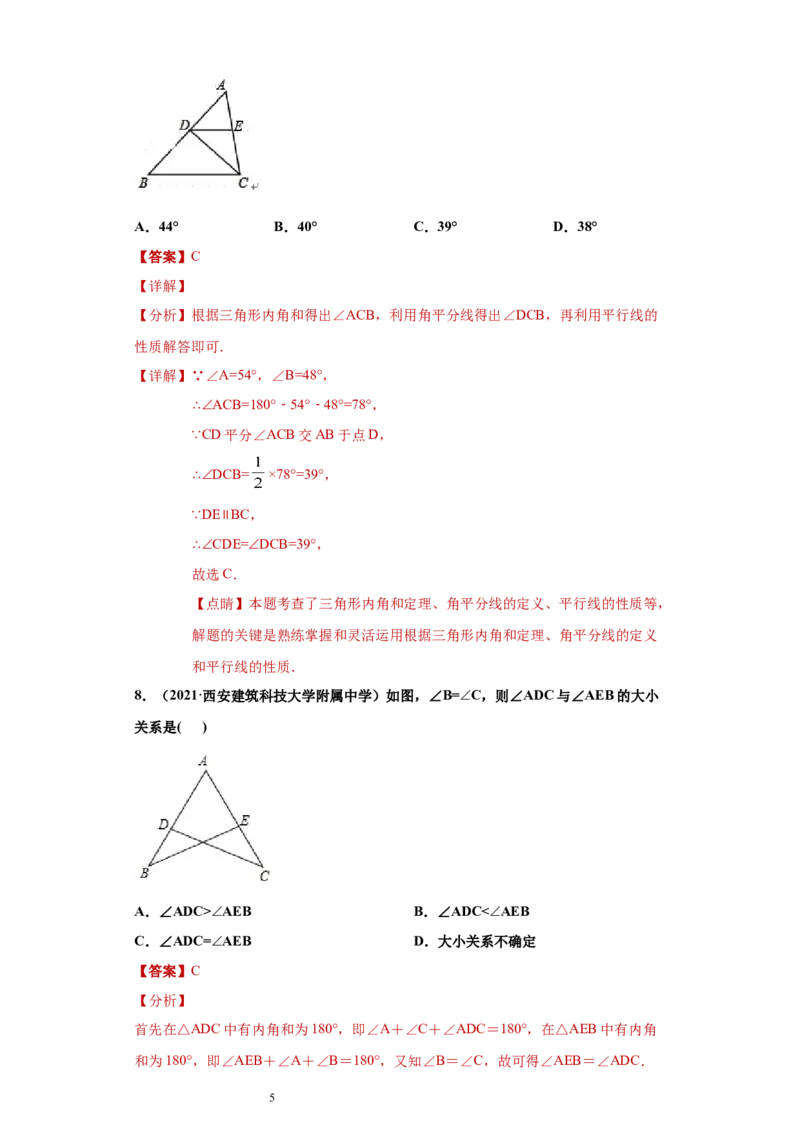 A
D E
B C

A．44° B．40° C．39° D．38°

【答案】C

【详解】

【分析】根据三角形内角和得出∠ACB，利用角平分线得出∠DCB，再利用平行线的性质解答即可.

【详解】∵∠A=54°，∠B=48°，

∴∠ACB=180°﹣54°﹣48°=78°，

∵CD平分∠ACB交AB于点D，

∴∠DCB=$\frac{1}{2}$×78°=39°，

∵DE∥BC，

∴∠CDE=∠DCB=39°，

故选C.

【点睛】本题考查了三角形内角和定理、角平分线的定义、平行线的性质等，解题的关键是熟练掌握和灵活运用根据三角形内角和定理、角平分线的定义和平行线的性质.

8．（2021·西安建筑科技大学附属中学）如图，∠B=∠C，则∠ADC与∠AEB的大小关系是(　　)

A
D E
B C

A．∠ADC>∠AEB B．∠ADC<∠AEB

C．∠ADC=∠AEB D．大小关系不确定

【答案】C

【分析】

首先在△ADC中有内角和为180°，即∠A＋∠C＋∠ADC＝180°，在△AEB中有内角和为180°，即∠AEB＋∠A＋∠B＝180°，又知∠B＝∠C，故可得∠AEB＝∠ADC.

5